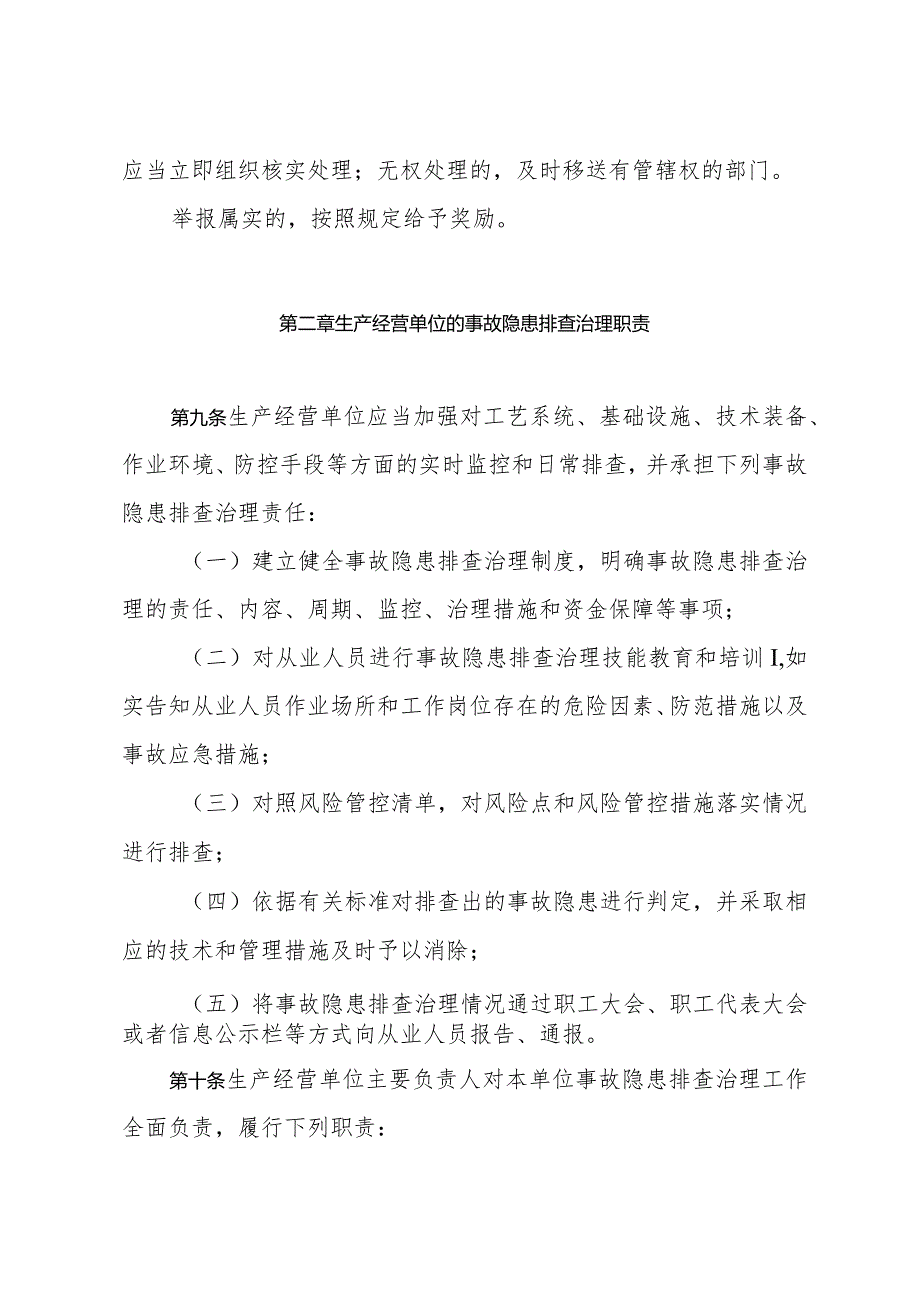 应当立即组织核实处理；无权处理的，及时移送有管辖权的部门。

举报属实的，按照规定给予奖励。

第二章生产经营单位的事故隐患排查治理职责

第九条生产经营单位应当加强对工艺系统、基础设施、技术装备、作业环境、防控手段等方面的实时监控和日常排查，并承担下列事故隐患排查治理责任：

（一）建立健全事故隐患排查治理制度，明确事故隐患排查治理的责任、内容、周期、监控、治理措施和资金保障等事项；

（二）对从业人员进行事故隐患排查治理技能教育和培训I,如实告知从业人员作业场所和工作岗位存在的危险因素、防范措施以及事故应急措施；

（三）对照风险管控清单，对风险点和风险管控措施落实情况进行排查；

（四）依据有关标准对排查出的事故隐患进行判定，并采取相应的技术和管理措施及时予以消除；

（五）将事故隐患排查治理情况通过职工大会、职工代表大会或者信息公示栏等方式向从业人员报告、通报。

第十条生产经营单位主要负责人对本单位事故隐患排查治理工作全面负责，履行下列职责：